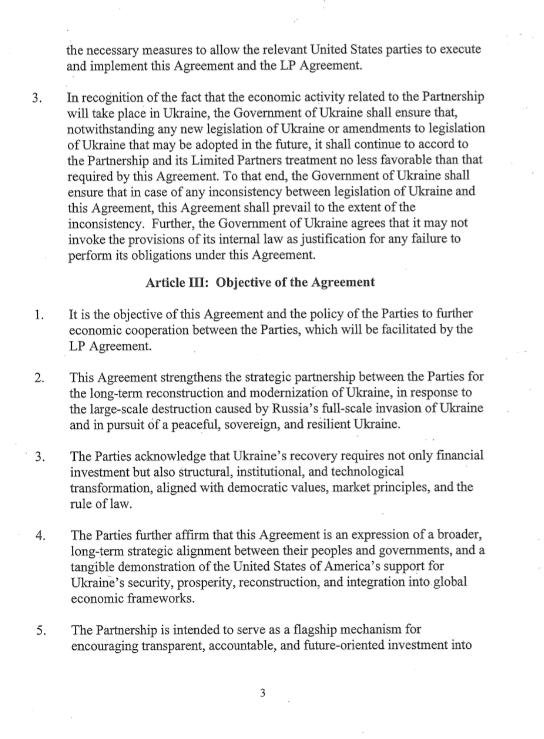 the necessary measures to allow the relevant United States parties to execute and implement this Agreement and the LP Agreement.

3. In recognition of the fact that the economic activity related to the Partnership will take place in Ukraine, the Government of Ukraine shall ensure that, notwithstanding any new legislation of Ukraine or amendments to legislation of Ukraine that may be adopted in the future, it shall continue to accord to the Partnership and its Limited Partners treatment no less favorable than that required by this Agreement. To that end, the Government of Ukraine shall ensure that in case of any inconsistency between legislation of Ukraine and this Agreement, this Agreement shall prevail to the extent of the inconsistency. Further, the Government of Ukraine agrees that it may not invoke the provisions of its internal law as justification for any failure to perform its obligations under this Agreement.

Article III: Objective of the Agreement

1. It is the objective of this Agreement and the policy of the Parties to further economic cooperation between the Parties, which will be facilitated by the LP Agreement.

2. This Agreement strengthens the strategic partnership between the Parties for the long-term reconstruction and modernization of Ukraine, in response to the large-scale destruction caused by Russia's full-scale invasion of Ukraine and in pursuit of a peaceful, sovereign, and resilient Ukraine.

3. The Parties acknowledge that Ukraine's recovery requires not only financial investment but also structural, institutional, and technological transformation, aligned with democratic values, market principles, and the rule of law.

4. The Parties further affirm that this Agreement is an expression of a broader, long-term strategic alignment between their peoples and governments, and a tangible demonstration of the United States of America's support for Ukraine's security, prosperity, reconstruction, and integration into global economic frameworks.

5. The Partnership is intended to serve as a flagship mechanism for encouraging transparent, accountable, and future-oriented investment into

3